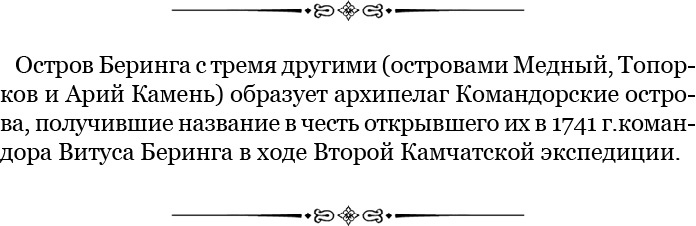 Остров Беринга с тремя другими (островами Медный, Топорков и Арий Камень) образует архипелаг Командорские острова, получившие название в честь открывшего их в 1741 г.командора Витуса Беринга в ходе Второй Камчатской экспедиции.